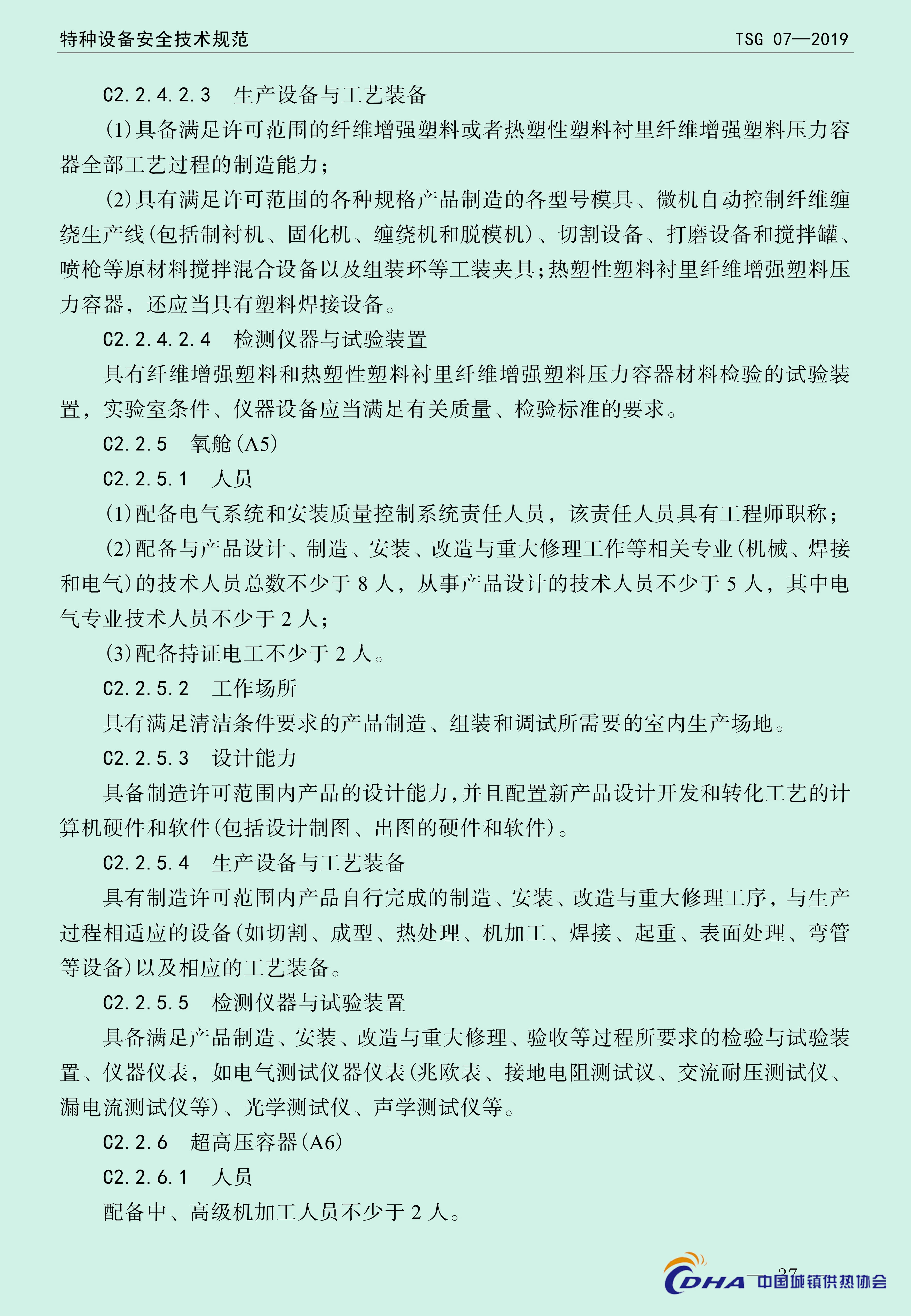 特种设备安全技术规范　　TSG 07—2019

C2.2.4.2.3　生产设备与工艺装备

(1)具备满足许可范围的纤维增强塑料或者热塑性塑料衬里纤维增强塑料压力容器全部工艺过程的制造能力；

(2)具有满足许可范围的各种规格产品制造的各型号模具、微机自动控制纤维缠绕生产线(包括制衬机、固化机、缠绕机和脱模机)、切割设备、打磨设备和搅拌罐、喷枪等原材料搅拌混合设备以及组装环等工装夹具；热塑性塑料衬里纤维增强塑料压力容器，还应当具有塑料焊接设备。

C2.2.4.2.4　检测仪器与试验装置

具有纤维增强塑料和热塑性塑料衬里纤维增强塑料压力容器材料检验的试验装置，实验室条件、仪器设备应当满足有关质量、检验标准的要求。

C2.2.5　氧舱(A5)

C2.2.5.1　人员

(1)配备电气系统和安装质量控制系统责任人员，该责任人员具有工程师职称；

(2)配备与产品设计、制造、安装、改造与重大修理工作等相关专业(机械、焊接和电气)的技术人员总数不少于 8 人，从事产品设计的技术人员不少于 5 人，其中电气专业技术人员不少于 2 人；

(3)配备持证电工不少于 2 人。

C2.2.5.2　工作场所

具有满足清洁条件要求的产品制造、组装和调试所需要的室内生产场地。

C2.2.5.3　设计能力

具备制造许可范围内产品的设计能力,并且配置新产品设计开发和转化工艺的计算机硬件和软件(包括设计制图、出图的硬件和软件)。

C2.2.5.4　生产设备与工艺装备

具有制造许可范围内产品自行完成的制造、安装、改造与重大修理工序，与生产过程相适应的设备(如切割、成型、热处理、机加工、焊接、起重、表面处理、弯管等设备)以及相应的工艺装备。

C2.2.5.5　检测仪器与试验装置

具备满足产品制造、安装、改造与重大修理、验收等过程所要求的检验与试验装置、仪器仪表，如电气测试仪器仪表(兆欧表、接地电阻测试议、交流耐压测试仪、漏电流测试仪等)、光学测试仪、声学测试仪等。

C2.2.6　超高压容器(A6)

C2.2.6.1　人员

配备中、高级机加工人员不少于 2 人。

27

CDHA 中国城镇供热协会